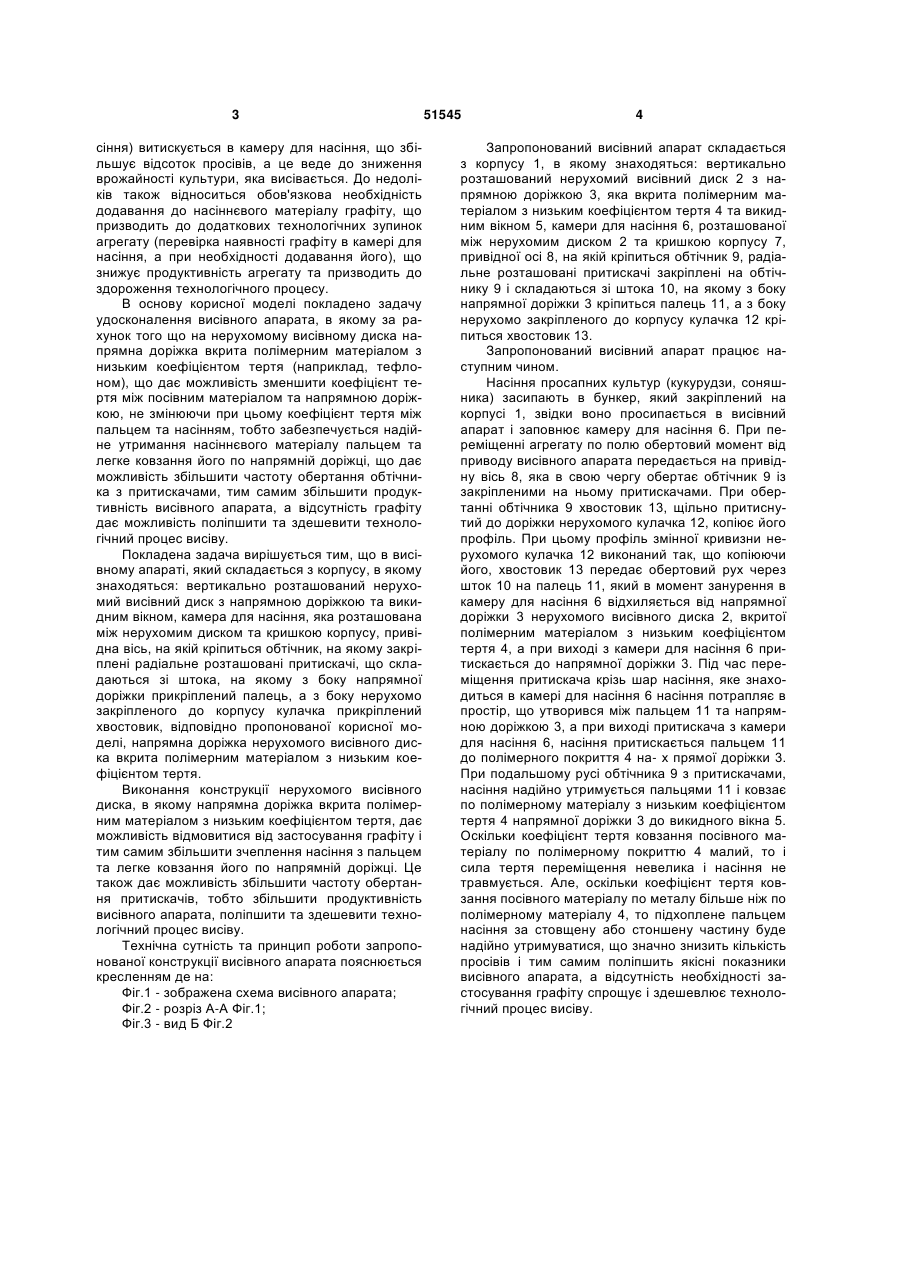 3 51545 4

сіння) витискується в камеру для насіння, що збільшує відсоток просівів, а це веде до зниження врожайності культури, яка висівається. До недоліків також відноситься обов'язкова необхідність додавання до насіннєвого матеріалу графіту, що призводить до додаткових технологічних зупинок агрегату (перевірка наявності графіту в камері для насіння, а при необхідності додавання його), що знижує продуктивність агрегату та призводить до здороження технологічного процесу.

В основу корисної моделі покладено задачу удосконалення висівного апарата, в якому за рахунок того що на нерухомому висівному диска напрямна доріжка вкрита полімерним матеріалом з низьким коефіцієнтом тертя (наприклад, тефлоном), що дає можливість зменшити коефіцієнт тертя між посівним матеріалом та напрямною доріжкою, не змінюючи при цьому коефіцієнт тертя між пальцем та насінням, тобто забезпечується надійне утримання насіннєвого матеріалу пальцем та легке ковзання його по напрямній доріжці, що дає можливість збільшити частоту обертання обтічника з притискачами, тим самим збільшити продуктивність висівного апарата, а відсутність графіту дає можливість поліпшити та здешевити технологічний процес висіву.

Покладена задача вирішується тим, що в висівному апараті, який складається з корпусу, в якому знаходяться: вертикально розташований нерухомий висівний диск з напрямною доріжкою та викидним вікном, камера для насіння, яка розташована між нерухомим диском та кришкою корпусу, привідна вісь, на якій кріпиться обтічник, на якому закріплені радіальне розташовані притискачі, що складаються зі штока, на якому з боку напрямної доріжки прикріплений палець, а з боку нерухомо закріпленого до корпусу кулачка прикріплений хвостовик, відповідно пропонованої корисної моделі, напрямна доріжка нерухомого висівного диска вкрита полімерним матеріалом з низьким коефіцієнтом тертя.

Виконання конструкції нерухомого висівного диска, в якому напрямна доріжка вкрита полімерним матеріалом з низьким коефіцієнтом тертя, дає можливість відмовитися від застосування графіту і тим самим збільшити зчеплення насіння з пальцем та легке ковзання його по напрямній доріжці. Це також дає можливість збільшити частоту обертання притискачів, тобто збільшити продуктивність висівного апарата, поліпшити та здешевити технологічний процес висіву.

Технічна сутність та принцип роботи запропонованої конструкції висівного апарата пояснюється кресленням де на:

Фіг.1 - зображена схема висівного апарата;

Фіг.2 - розріз А-А Фіг.1;

Фіг.3 - вид Б Фіг.2

Запропонований висівний апарат складається з корпусу 1, в якому знаходяться: вертикально розташований нерухомий висівний диск 2 з напрямною доріжкою 3, яка вкрита полімерним матеріалом з низьким коефіцієнтом тертя 4 та викидним вікном 5, камери для насіння 6, розташованої між нерухомим диском 2 та кришкою корпусу 7, привідної осі 8, на якій кріпиться обтічник 9, радіальне розташовані притискачі закріплені на обтічнику 9 і складаються зі штока 10, на якому з боку напрямної доріжки 3 кріпиться палець 11, а з боку нерухомо закріпленого до корпусу кулачка 12 кріпиться хвостовик 13.

Запропонований висівний апарат працює наступним чином.

Насіння просапних культур (кукурудзи, соняшника) засипають в бункер, який закріплений на корпусі 1, звідки воно просипається в висівний апарат і заповнює камеру для насіння 6. При переміщенні агрегату по полю обертовий момент від приводу висівного апарата передається на привідну вісь 8, яка в свою чергу обертає обтічник 9 із закріпленими на ньому притискачами. При обертанні обтічника 9 хвостовик 13, щільно притиснутий до доріжки нерухомого кулачка 12, копіює його профіль. При цьому профіль змінної кривизни нерухомого кулачка 12 виконаний так, що копіюючи його, хвостовик 13 передає обертовий рух через шток 10 на палець 11, який в момент занурення в камеру для насіння 6 відхиляється від напрямної доріжки 3 нерухомого висівного диска 2, вкритої полімерним матеріалом з низьким коефіцієнтом тертя 4, а при виході з камери для насіння 6 притискається до напрямної доріжки 3. Під час переміщення притискача крізь шар насіння, яке знаходиться в камері для насіння 6 насіння потрапляє в простір, що утворився між пальцем 11 та напрямною доріжкою 3, а при виході притискача з камери для насіння 6, насіння притискається пальцем 11 до полімерного покриття 4 на- х прямої доріжки 3. При подальшому русі обтічника 9 з притискачами, насіння надійно утримується пальцями 11 і ковзає по полімерному матеріалу з низьким коефіцієнтом тертя 4 напрямної доріжки 3 до викидного вікна 5. Оскільки коефіцієнт тертя ковзання посівного матеріалу по полімерному покриттю 4 малий, то і сила тертя переміщення невелика і насіння не травмується. Але, оскільки коефіцієнт тертя ковзання посівного матеріалу по металу більше ніж по полімерному матеріалу 4, то підхоплене пальцем насіння за стовщену або стоншену частину буде надійно утримуватися, що значно знизить кількість просівів і тим самим поліпшить якісні показники висівного апарата, а відсутність необхідності застосування графіту спрощує і здешевлює технологічний процес висіву.